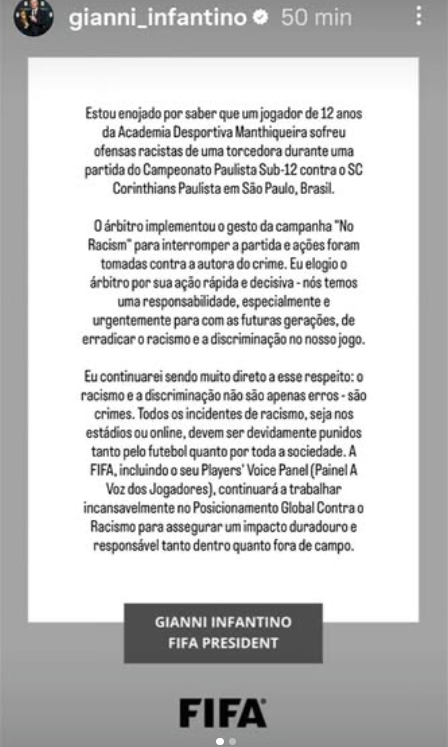 gianni_infantino 50 min

Estou enojado por saber que um jogador de 12 anos da Academia Desportiva Manthiqueira sofreu ofensas racistas de uma torcedora durante uma partida do Campeonato Paulista Sub-12 contra o SC Corinthians Paulista em São Paulo, Brasil.

O árbitro implementou o gesto da campanha "No Racism" para interromper a partida e ações foram tomadas contra a autora do crime. Eu elogio o árbitro por sua ação rápida e decisiva - nós temos uma responsabilidade, especialmente e urgentemente para com as futuras gerações, de erradicar o racismo e a discriminação no nosso jogo.

Eu continuarei sendo muito direto a esse respeito: o racismo e a discriminação não são apenas erros - são crimes. Todos os incidentes de racismo, seja nos estádios ou online, devem ser devidamente punidos tanto pelo futebol quanto por toda a sociedade. A FIFA, incluindo o seu Players' Voice Panel (Painel A Voz dos Jogadores), continuará a trabalhar incansavelmente no Posicionamento Global Contra o Racismo para assegurar um impacto duradouro e responsável tanto dentro quanto fora de campo.

GIANNI INFANTINO
FIFA PRESIDENT

FIFA